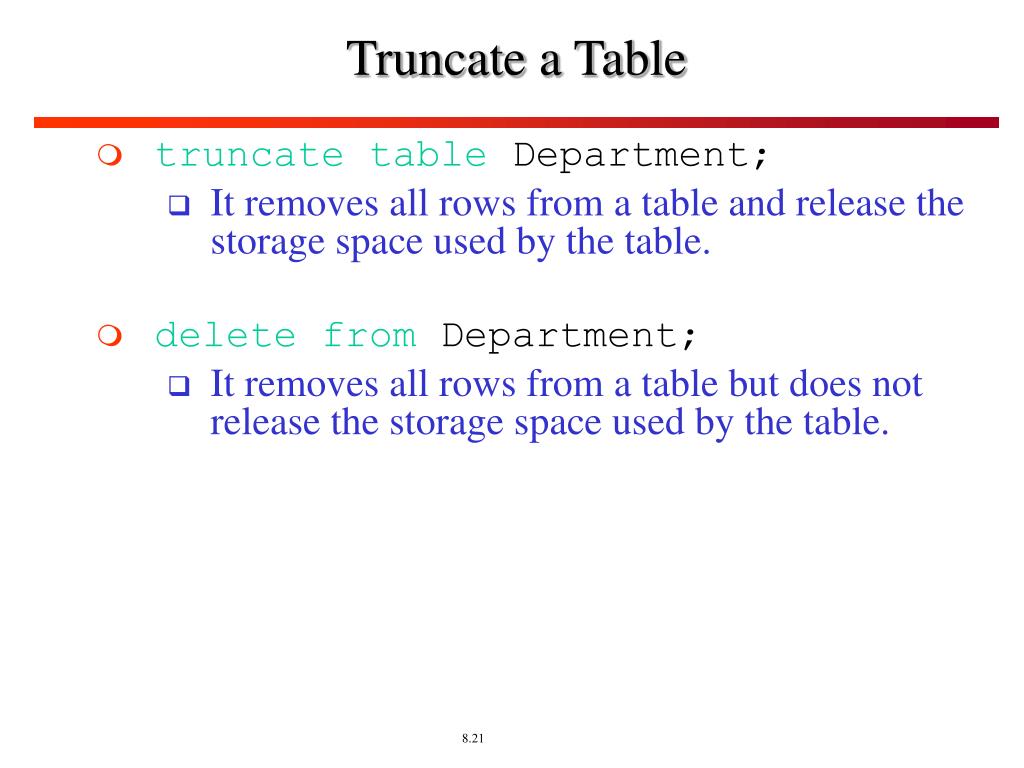 Truncate a Table

truncate table Department;

It removes all rows from a table and release the storage space used by the table.

delete from Department;

It removes all rows from a table but does not release the storage space used by the table.

8.21